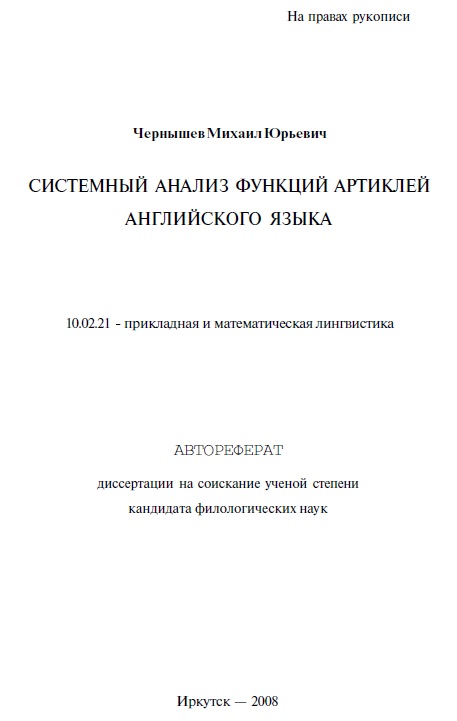 На правах рукописи

Чернышев Михаил Юрьевич

СИСТЕМНЫЙ АНАЛИЗ ФУНКЦИЙ АРТИКЛЕЙ АНГЛИЙСКОГО ЯЗЫКА

10.02.21 - прикладная и математическая лингвистика

АВТОРЕФЕРАТ

диссертации на соискание ученой степени кандидата филологических наук

Иркутск — 2008